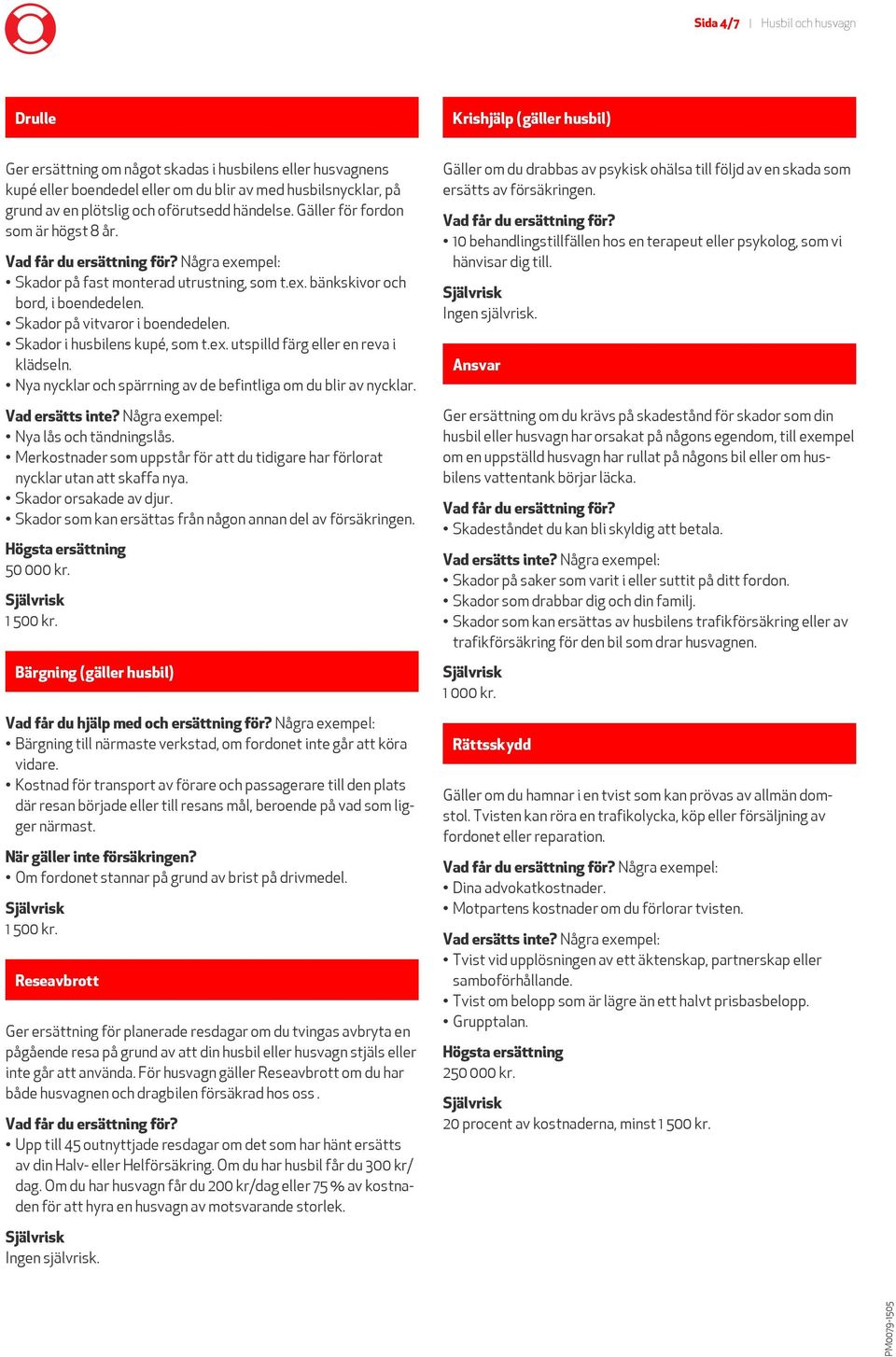 Sida 4/7 | Husbil och husvagn

Drulle

Ger ersättning om något skadas i husbilens eller husvagnens kupé eller boendedel eller om du blir av med husbilsnycklar, på grund av en plötslig och oförutsedd händelse. Gäller för fordon som är högst 8 år.

Vad får du ersättning för? Några exempel:
• Skador på fast monterad utrustning, som t.ex. bänkskivor och bord, i boendedelen.
• Skador på vitvaror i boendedelen.
• Skador i husbilens kupé, som t.ex. utspilld färg eller en reva i klädseln.
• Nya nycklar och spärrning av de befintliga om du blir av nycklar.

Vad ersätts inte? Några exempel:
• Nya lås och tändningslås.
• Merkostnader som uppstår för att du tidigare har förlorat nycklar utan att skaffa nya.
• Skador orsakade av djur.
• Skador som kan ersättas från någon annan del av försäkringen.

Högsta ersättning
50 000 kr.

Självrisk
1 500 kr.

Bärgning (gäller husbil)

Vad får du hjälp med och ersättning för? Några exempel:
• Bärgning till närmaste verkstad, om fordonet inte går att köra vidare.
• Kostnad för transport av förare och passagerare till den plats där resan började eller till resans mål, beroende på vad som ligger närmast.

När gäller inte försäkringen?
• Om fordonet stannar på grund av brist på drivmedel.

Självrisk
1 500 kr.

Reseavbrott

Ger ersättning för planerade resdagar om du tvingas avbryta en pågående resa på grund av att din husbil eller husvagn stjäls eller inte går att använda. För husvagn gäller Reseavbrott om du har både husvagnen och dragbilen försäkrad hos oss .

Vad får du ersättning för?
• Upp till 45 outnyttjade resdagar om det som har hänt ersätts av din Halv- eller Helförsäkring. Om du har husbil får du 300 kr/dag. Om du har husvagn får du 200 kr/dag eller 75 % av kostnaden för att hyra en husvagn av motsvarande storlek.

Självrisk
Ingen självrisk.

Krishjälp (gäller husbil)

Gäller om du drabbas av psykisk ohälsa till följd av en skada som ersätts av försäkringen.

Vad får du ersättning för?
• 10 behandlingstillfällen hos en terapeut eller psykolog, som vi hänvisar dig till.

Självrisk
Ingen självrisk.

Ansvar

Ger ersättning om du krävs på skadestånd för skador som din husbil eller husvagn har orsakat på någons egendom, till exempel om en uppställd husvagn har rullat på någons bil eller om husbilens vattentank börjar läcka.

Vad får du ersättning för?
• Skadeståndet du kan bli skyldig att betala.

Vad ersätts inte? Några exempel:
• Skador på saker som varit i eller suttit på ditt fordon.
• Skador som drabbar dig och din familj.
• Skador som kan ersättas av husbilens trafikförsäkring eller av trafikförsäkring för den bil som drar husvagnen.

Självrisk
1 000 kr.

Rättsskydd

Gäller om du hamnar i en tvist som kan prövas av allmän domstol. Tvisten kan röra en trafikolycka, köp eller försäljning av fordonet eller reparation.

Vad får du ersättning för? Några exempel:
• Dina advokatkostnader.
• Motpartens kostnader om du förlorar tvisten.

Vad ersätts inte? Några exempel:
• Tvist vid upplösningen av ett äktenskap, partnerskap eller samboförhållande.
• Tvist om belopp som är lägre än ett halvt prisbasbelopp.
• Grupptalan.

Högsta ersättning
250 000 kr.

Självrisk
20 procent av kostnaderna, minst 1 500 kr.

PM0079-1505